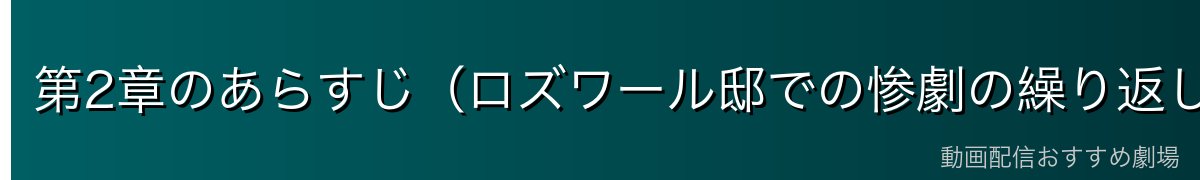 第2章のあらすじ（ロズワール邸での惨劇の繰り返し

動画配信おすすめ劇場